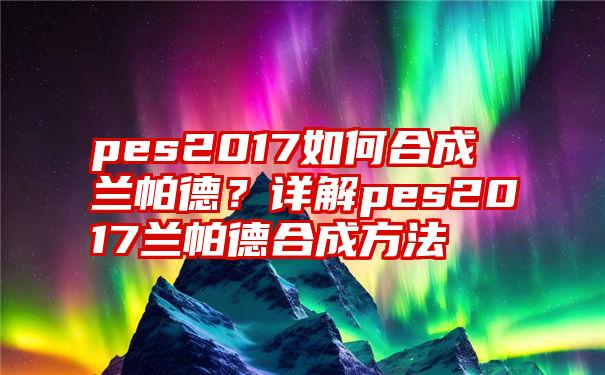 pes2017如何合成兰帕德？详解pes2017兰帕德合成方法